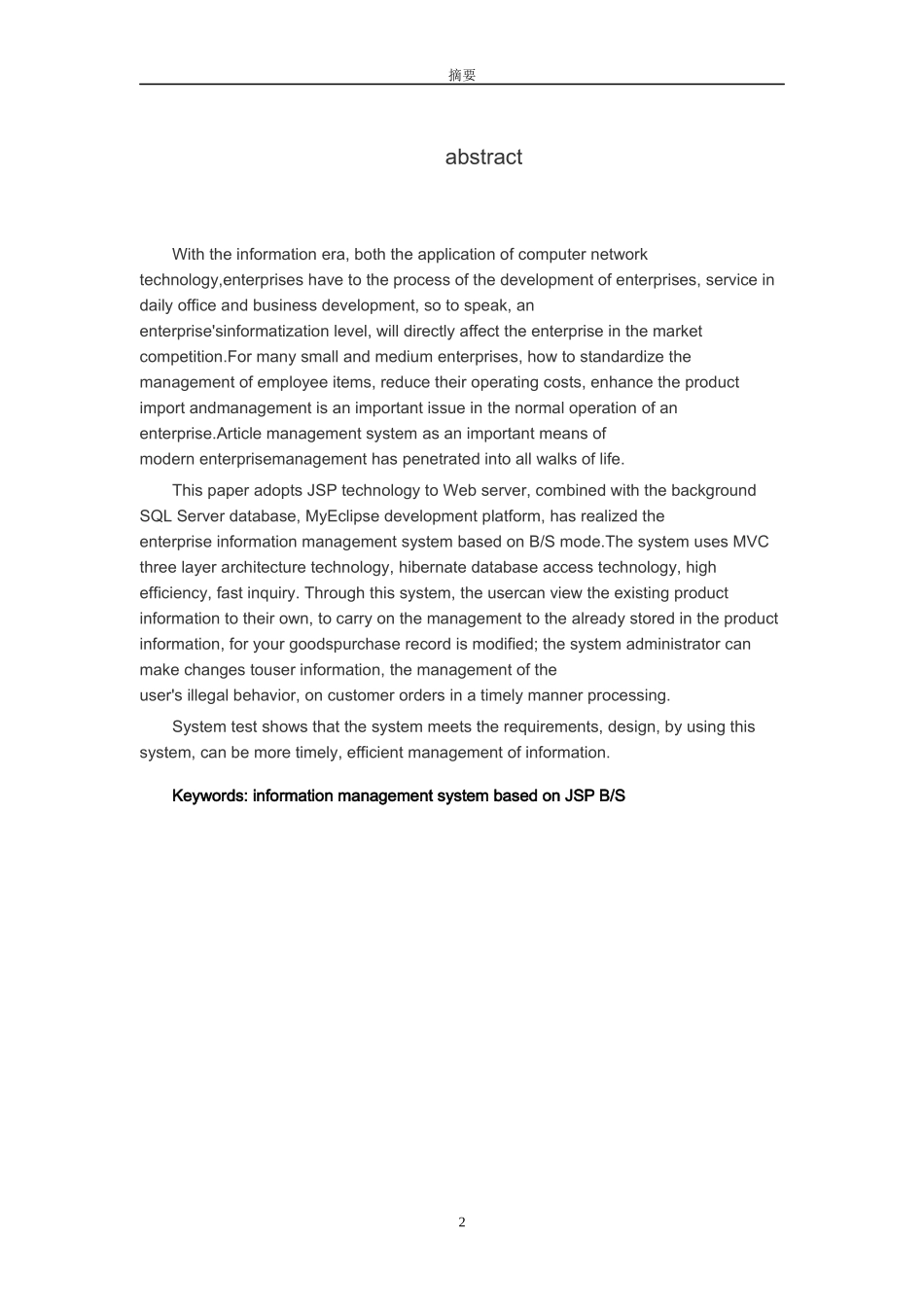 摘要

abstract

With the information era, both the application of computer network technology,enterprises have to the process of the development of enterprises, service in daily office and business development, so to speak, an enterprise'sinformatization level, will directly affect the enterprise in the market competition.For many small and medium enterprises, how to standardize the management of employee items, reduce their operating costs, enhance the product import andmanagement is an important issue in the normal operation of an enterprise.Article management system as an important means of modern enterprisemanagement has penetrated into all walks of life.

This paper adopts JSP technology to Web server, combined with the background SQL Server database, MyEclipse development platform, has realized the enterprise information management system based on B/S mode.The system uses MVC three layer architecture technology, hibernate database access technology, high efficiency, fast inquiry. Through this system, the usercan view the existing product information to their own, to carry on the management to the already stored in the product information, for your goodspurchase record is modified; the system administrator can make changes touser information, the management of the user's illegal behavior, on customer orders in a timely manner processing.

System test shows that the system meets the requirements, design, by using this system, can be more timely, efficient management of information.

Keywords: information management system based on JSP B/S

2